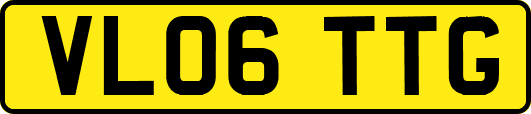 VL06 TTG